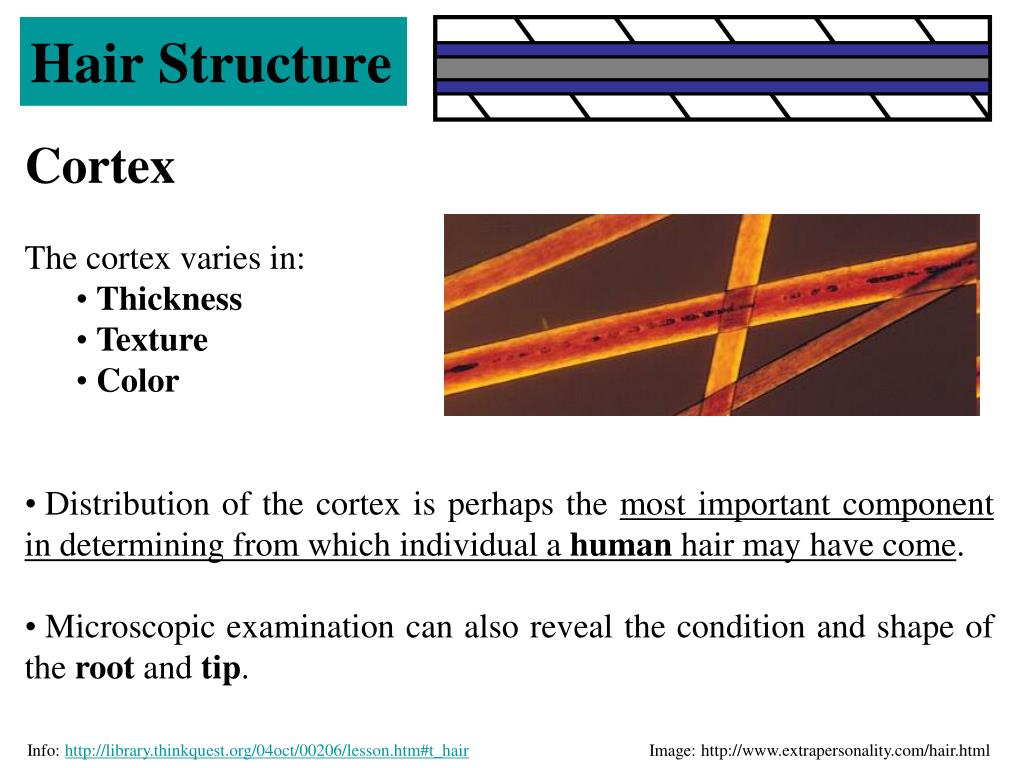 Hair Structure

Cortex

The cortex varies in:
• Thickness
• Texture
• Color

• Distribution of the cortex is perhaps the most important component in determining from which individual a human hair may have come.

• Microscopic examination can also reveal the condition and shape of the root and tip.

Info: http://library.thinkquest.org/04oct/00206/lesson.htm#t_hair Image: http://www.extrapersonality.com/hair.html